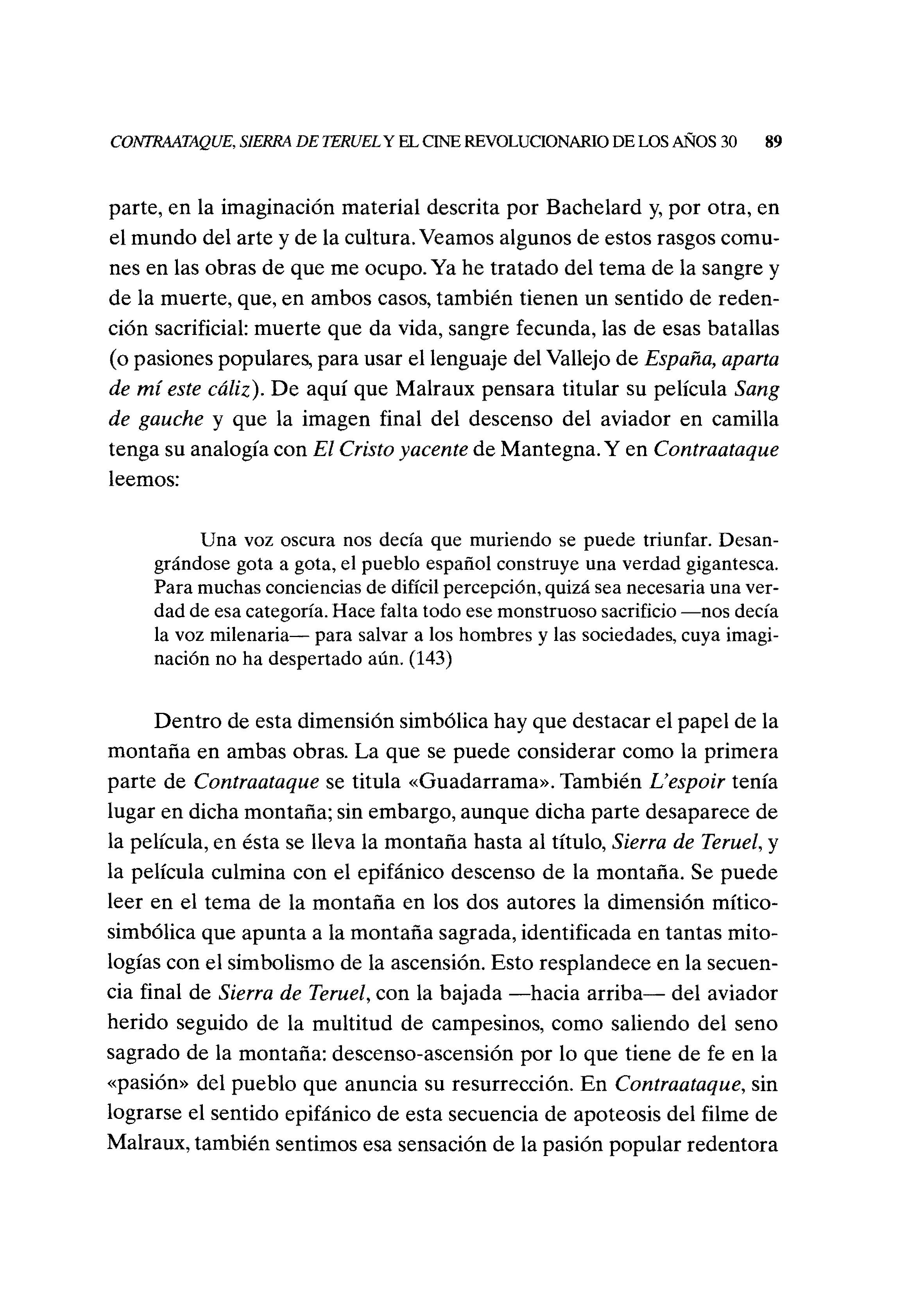 CONTRAATAQUE, SIERRA DE TERUEL Y EL CINE REVOLUCIONARIO DE LOS AÑOS 30 89

parte, en la imaginación material descrita por Bachelard y, por otra, en el mundo del arte y de la cultura. Veamos algunos de estos rasgos comunes en las obras de que me ocupo. Ya he tratado del tema de la sangre y de la muerte, que, en ambos casos, también tienen un sentido de redención sacrificial: muerte que da vida, sangre fecunda, las de esas batallas (o pasiones populares, para usar el lenguaje del Vallejo de España, aparta de mí este cáliz). De aquí que Malraux pensara titular su película Sang de gauche y que la imagen final del descenso del aviador en camilla tenga su analogía con El Cristo yacente de Mantegna. Y en Contraataque leemos:

Una voz oscura nos decía que muriendo se puede triunfar. Desangrándose gota a gota, el pueblo español construye una verdad gigantesca. Para muchas conciencias de difícil percepción, quizá sea necesaria una verdad de esa categoría. Hace falta todo ese monstruoso sacrificio —nos decía la voz milenaria— para salvar a los hombres y las sociedades, cuya imaginación no ha despertado aún. (143)

Dentro de esta dimensión simbólica hay que destacar el papel de la montaña en ambas obras. La que se puede considerar como la primera parte de Contraataque se titula «Guadarrama». También L'espoir tenía lugar en dicha montaña; sin embargo, aunque dicha parte desaparece de la película, en ésta se lleva la montaña hasta al título, Sierra de Teruel, y la película culmina con el epifánico descenso de la montaña. Se puede leer en el tema de la montaña en los dos autores la dimensión mítico-simbólica que apunta a la montaña sagrada, identificada en tantas mitologías con el simbolismo de la ascensión. Esto resplandece en la secuencia final de Sierra de Teruel, con la bajada —hacia arriba— del aviador herido seguido de la multitud de campesinos, como saliendo del seno sagrado de la montaña: descenso-ascensión por lo que tiene de fe en la «pasión» del pueblo que anuncia su resurrección. En Contraataque, sin lograrse el sentido epifánico de esta secuencia de apoteosis del filme de Malraux, también sentimos esa sensación de la pasión popular redentora